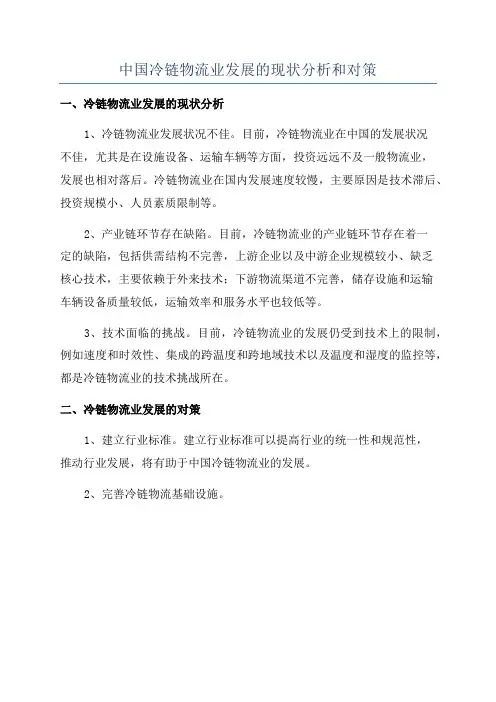 中国冷链物流业发展的现状分析和对策

一、冷链物流业发展的现状分析

1、冷链物流业发展状况不佳。目前，冷链物流业在中国的发展状况不佳，尤其是在设施设备、运输车辆等方面，投资远远不及一般物流业，发展也相对落后。冷链物流业在国内发展速度较慢，主要原因是技术滞后、投资规模小、人员素质限制等。

2、产业链环节存在缺陷。目前，冷链物流业的产业链环节存在着一定的缺陷，包括供需结构不完善，上游企业以及中游企业规模较小、缺乏核心技术，主要依赖于外来技术；下游物流渠道不完善，储存设施和运输车辆设备质量较低，运输效率和服务水平也较低等。

3、技术面临的挑战。目前，冷链物流业的发展仍受到技术上的限制，例如速度和时效性、集成的跨温度和跨地域技术以及温度和湿度的监控等，都是冷链物流业的技术挑战所在。

二、冷链物流业发展的对策

1、建立行业标准。建立行业标准可以提高行业的统一性和规范性，推动行业发展，将有助于中国冷链物流业的发展。

2、完善冷链物流基础设施。